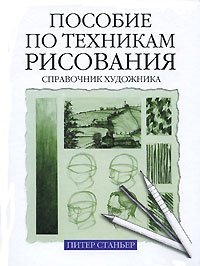 ПОСОБИЕ ПО ТЕХНИКАМ РИСОВАНИЯ

СПРАВОЧНИК ХУДОЖНИКА

ПИТЕР СТАНЬЕР